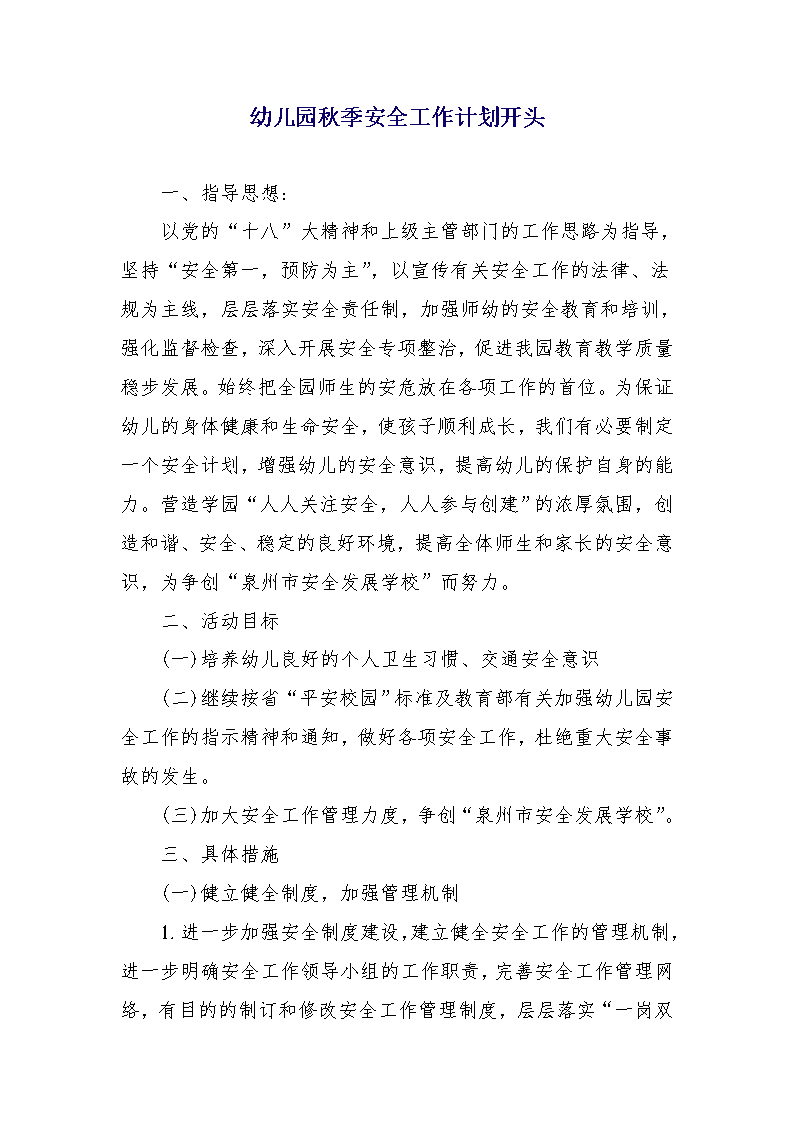 幼儿园秋季安全工作计划开头

一、指导思想：

以党的“十八”大精神和上级主管部门的工作思路为指导，坚持“安全第一，预防为主”，以宣传有关安全工作的法律、法规为主线，层层落实安全责任制，加强师幼的安全教育和培训，强化监督检查，深入开展安全专项整治，促进我园教育教学质量稳步发展。始终把全园师生的安危放在各项工作的首位。为保证幼儿的身体健康和生命安全，使孩子顺利成长，我们有必要制定一个安全计划，增强幼儿的安全意识，提高幼儿的保护自身的能力。营造学园“人人关注安全，人人参与创建”的浓厚氛围，创造和谐、安全、稳定的良好环境，提高全体师生和家长的安全意识，为争创“泉州市安全发展学校”而努力。

二、活动目标

(一)培养幼儿良好的个人卫生习惯、交通安全意识

(二)继续按省“平安校园”标准及教育部有关加强幼儿园安全工作的指示精神和通知，做好各项安全工作，杜绝重大安全事故的发生。

(三)加大安全工作管理力度，争创“泉州市安全发展学校”。

三、具体措施

(一)健立健全制度，加强管理机制

1.进一步加强安全制度建设，建立健全安全工作的管理机制，进一步明确安全工作领导小组的工作职责，完善安全工作管理网络，有目的的制订和修改安全工作管理制度，层层落实“一岗双